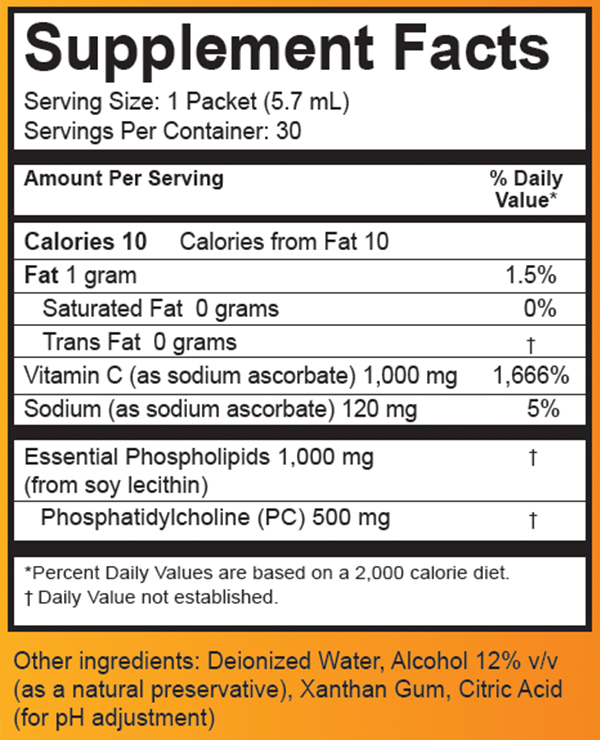 Supplement Facts

Serving Size: 1 Packet (5.7 mL)
Servings Per Container: 30

| Amount Per Serving | % Daily Value* |
|---|---|
| Calories 10 Calories from Fat 10 | |
| Fat 1 gram | 1.5% |
| Saturated Fat 0 grams | 0% |
| Trans Fat 0 grams | † |
| Vitamin C (as sodium ascorbate) 1,000 mg | 1,666% |
| Sodium (as sodium ascorbate) 120 mg | 5% |
| Essential Phospholipids 1,000 mg (from soy lecithin) | † |
| Phosphatidylcholine (PC) 500 mg | † |

*Percent Daily Values are based on a 2,000 calorie diet.
† Daily Value not established.

Other ingredients: Deionized Water, Alcohol 12% v/v (as a natural preservative), Xanthan Gum, Citric Acid (for pH adjustment)